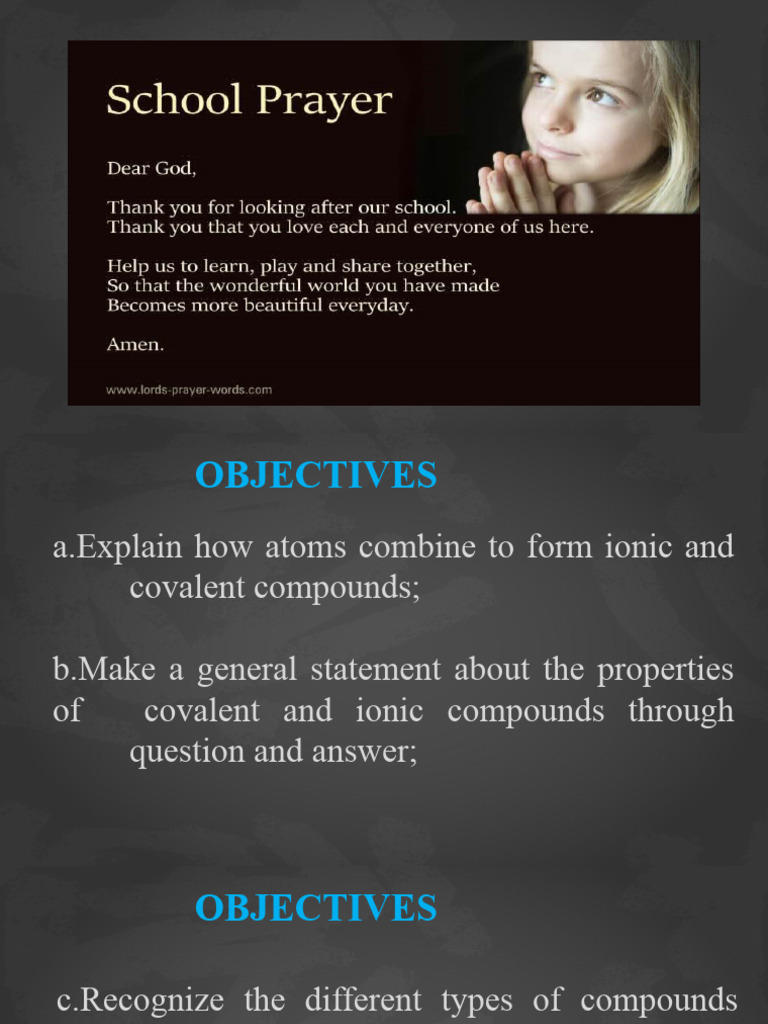 School Prayer

Dear God,

Thank you for looking after our school.
Thank you that you love each and everyone of us here.

Help us to learn, play and share together,
So that the wonderful world you have made
Becomes more beautiful everyday.

Amen.

www.lords-prayer-words.com

OBJECTIVES

a.Explain how atoms combine to form ionic and covalent compounds;

b.Make a general statement about the properties of covalent and ionic compounds through question and answer;

OBJECTIVES

c.Recognize the different types of compounds